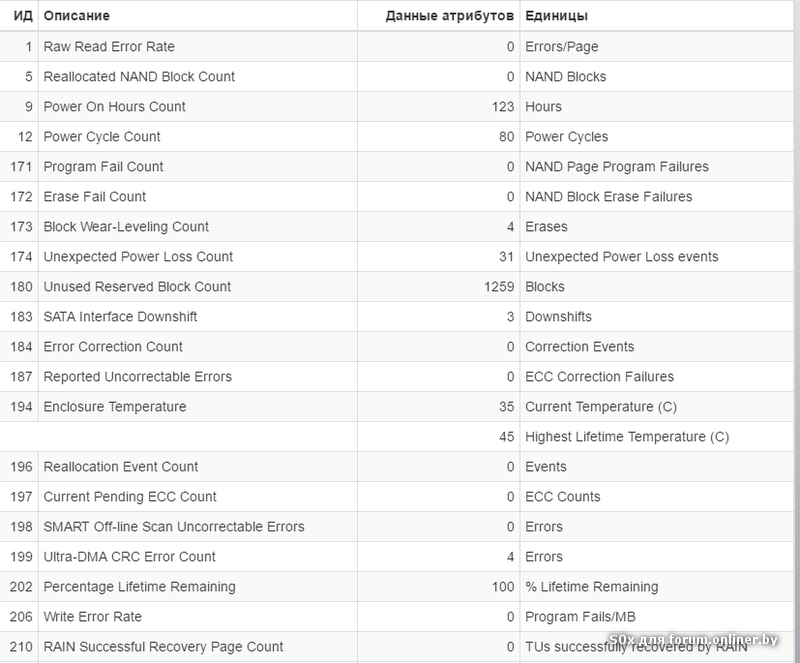 | ИД | Описание | Данные атрибутов | Единицы |
|---|---|---|---|
| 1 | Raw Read Error Rate | 0 | Errors/Page |
| 5 | Reallocated NAND Block Count | 0 | NAND Blocks |
| 9 | Power On Hours Count | 123 | Hours |
| 12 | Power Cycle Count | 80 | Power Cycles |
| 171 | Program Fail Count | 0 | NAND Page Program Failures |
| 172 | Erase Fail Count | 0 | NAND Block Erase Failures |
| 173 | Block Wear-Leveling Count | 4 | Erases |
| 174 | Unexpected Power Loss Count | 31 | Unexpected Power Loss events |
| 180 | Unused Reserved Block Count | 1259 | Blocks |
| 183 | SATA Interface Downshift | 3 | Downshifts |
| 184 | Error Correction Count | 0 | Correction Events |
| 187 | Reported Uncorrectable Errors | 0 | ECC Correction Failures |
| 194 | Enclosure Temperature | 35 | Current Temperature (C) |
| | | 45 | Highest Lifetime Temperature (C) |
| 196 | Reallocation Event Count | 0 | Events |
| 197 | Current Pending ECC Count | 0 | ECC Counts |
| 198 | SMART Off-line Scan Uncorrectable Errors | 0 | Errors |
| 199 | Ultra-DMA CRC Error Count | 4 | Errors |
| 202 | Percentage Lifetime Remaining | 100 | % Lifetime Remaining |
| 206 | Write Error Rate | 0 | Program Fails/MB |
| 210 | RAIN Successful Recovery Page Count | 0 | TUs successfully recovered by RAIN |

S0x для forum.onliner.by